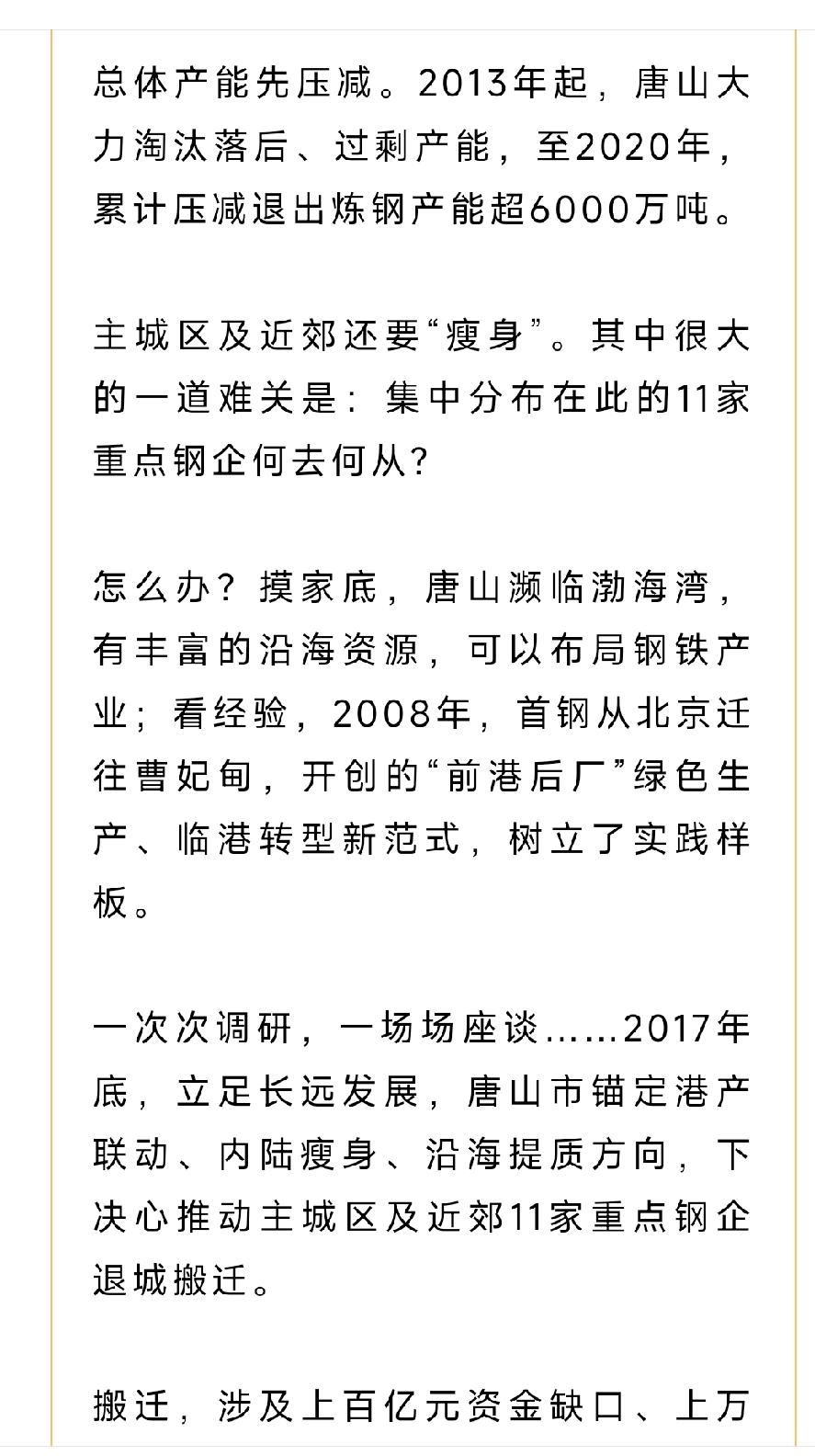 总体产能先压减。2013年起，唐山大力淘汰落后、过剩产能，至2020年，累计压减退出炼钢产能超6000万吨。

主城区及近郊还要“瘦身”。其中很大的一道难关是：集中分布在此的11家重点钢企何去何从？

怎么办？摸家底，唐山濒临渤海湾，有丰富的沿海资源，可以布局钢铁产业；看经验，2008年，首钢从北京迁往曹妃甸，开创的“前港后厂”绿色生产、临港转型新范式，树立了实践样板。

一次次调研，一场场座谈……2017年底，立足长远发展，唐山市锚定港产联动、内陆瘦身、沿海提质方向，下决心推动主城区及近郊11家重点钢企退城搬迁。

搬迁，涉及上百亿元资金缺口、上万